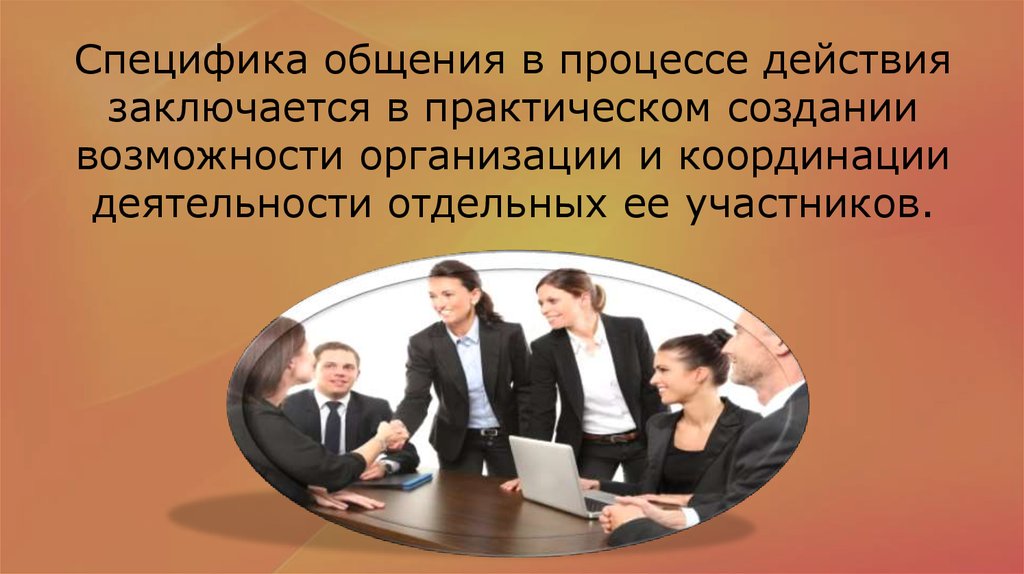 Специфика общения в процессе действия заключается в практическом создании возможности организации и координации деятельности отдельных ее участников.